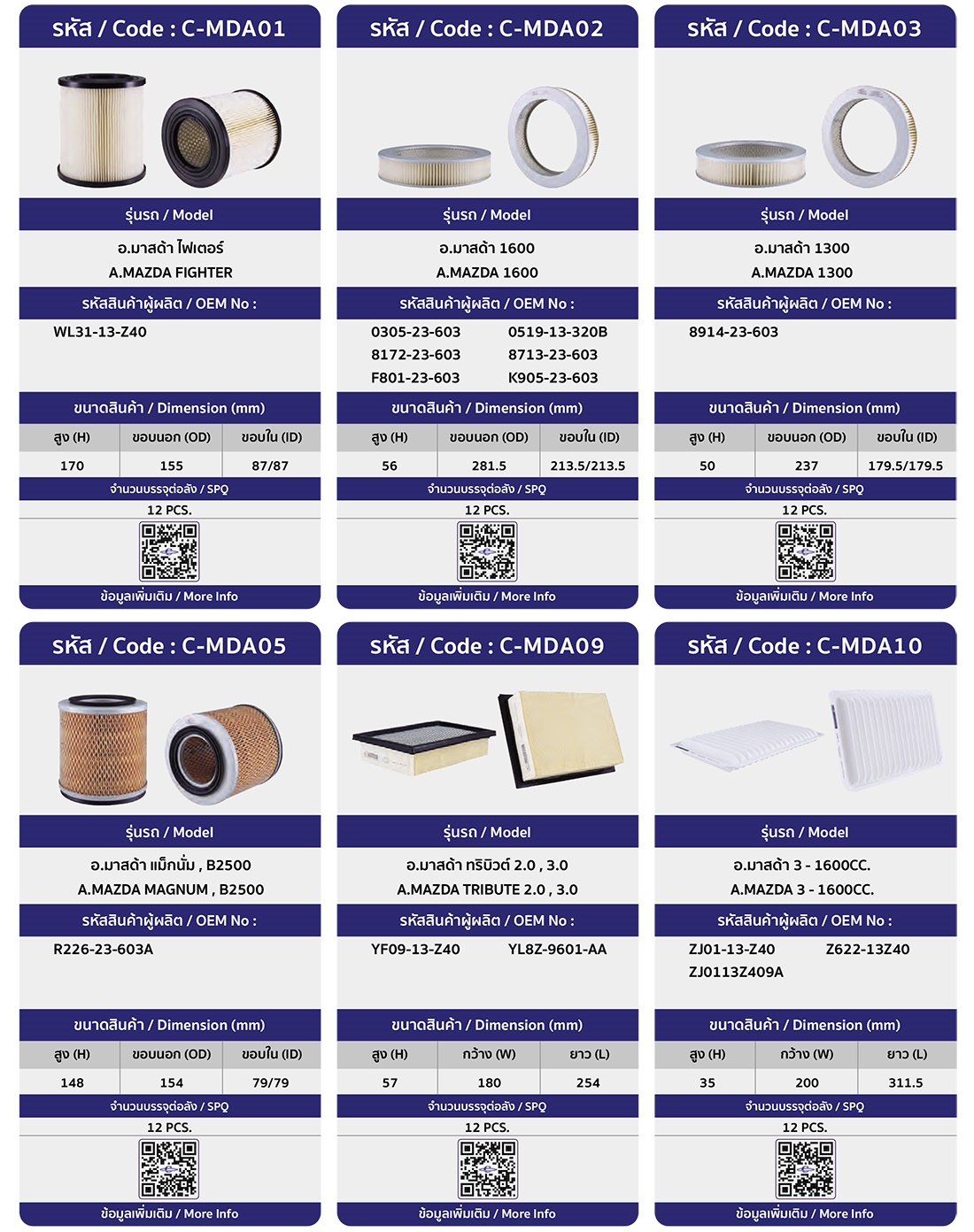 รหัส / Code : C-MDA01

รุ่นรถ / Model

อ.มาสด้า ไฟเตอร์
A.MAZDA FIGHTER

รหัสสินค้าผู้ผลิต / OEM No :

WL31-13-Z40

ขนาดสินค้า / Dimension (mm)

| สูง (H) | ขอบนอก (OD) | ขอบใน (ID) |
|---|---|---|
| 170 | 155 | 87/87 |

จำนวนบรรจุต่อลัง / SPQ
12 PCS.

ข้อมูลเพิ่มเติม / More Info

รหัส / Code : C-MDA02

รุ่นรถ / Model

อ.มาสด้า 1600
A.MAZDA 1600

รหัสสินค้าผู้ผลิต / OEM No :

0305-23-603 0519-13-320B
8172-23-603 8713-23-603
F801-23-603 K905-23-603

ขนาดสินค้า / Dimension (mm)

| สูง (H) | ขอบนอก (OD) | ขอบใน (ID) |
|---|---|---|
| 56 | 281.5 | 213.5/213.5 |

จำนวนบรรจุต่อลัง / SPQ
12 PCS.

ข้อมูลเพิ่มเติม / More Info

รหัส / Code : C-MDA03

รุ่นรถ / Model

อ.มาสด้า 1300
A.MAZDA 1300

รหัสสินค้าผู้ผลิต / OEM No :

8914-23-603

ขนาดสินค้า / Dimension (mm)

| สูง (H) | ขอบนอก (OD) | ขอบใน (ID) |
|---|---|---|
| 50 | 237 | 179.5/179.5 |

จำนวนบรรจุต่อลัง / SPQ
12 PCS.

ข้อมูลเพิ่มเติม / More Info

รหัส / Code : C-MDA05

รุ่นรถ / Model

อ.มาสด้า แม็กนั่ม , B2500
A.MAZDA MAGNUM , B2500

รหัสสินค้าผู้ผลิต / OEM No :

R226-23-603A

ขนาดสินค้า / Dimension (mm)

| สูง (H) | ขอบนอก (OD) | ขอบใน (ID) |
|---|---|---|
| 148 | 154 | 79/79 |

จำนวนบรรจุต่อลัง / SPQ
12 PCS.

ข้อมูลเพิ่มเติม / More Info

รหัส / Code : C-MDA09

รุ่นรถ / Model

อ.มาสด้า ทริบิวต์ 2.0 , 3.0
A.MAZDA TRIBUTE 2.0 , 3.0

รหัสสินค้าผู้ผลิต / OEM No :

YF09-13-Z40 YL8Z-9601-AA

ขนาดสินค้า / Dimension (mm)

| สูง (H) | กว้าง (W) | ยาว (L) |
|---|---|---|
| 57 | 180 | 254 |

จำนวนบรรจุต่อลัง / SPQ
12 PCS.

ข้อมูลเพิ่มเติม / More Info

รหัส / Code : C-MDA10

รุ่นรถ / Model

อ.มาสด้า 3 - 1600CC.
A.MAZDA 3 - 1600CC.

รหัสสินค้าผู้ผลิต / OEM No :

ZJ01-13-Z40 Z622-13Z40
ZJ0113Z409A

ขนาดสินค้า / Dimension (mm)

| สูง (H) | กว้าง (W) | ยาว (L) |
|---|---|---|
| 35 | 200 | 311.5 |

จำนวนบรรจุต่อลัง / SPQ
12 PCS.

ข้อมูลเพิ่มเติม / More Info